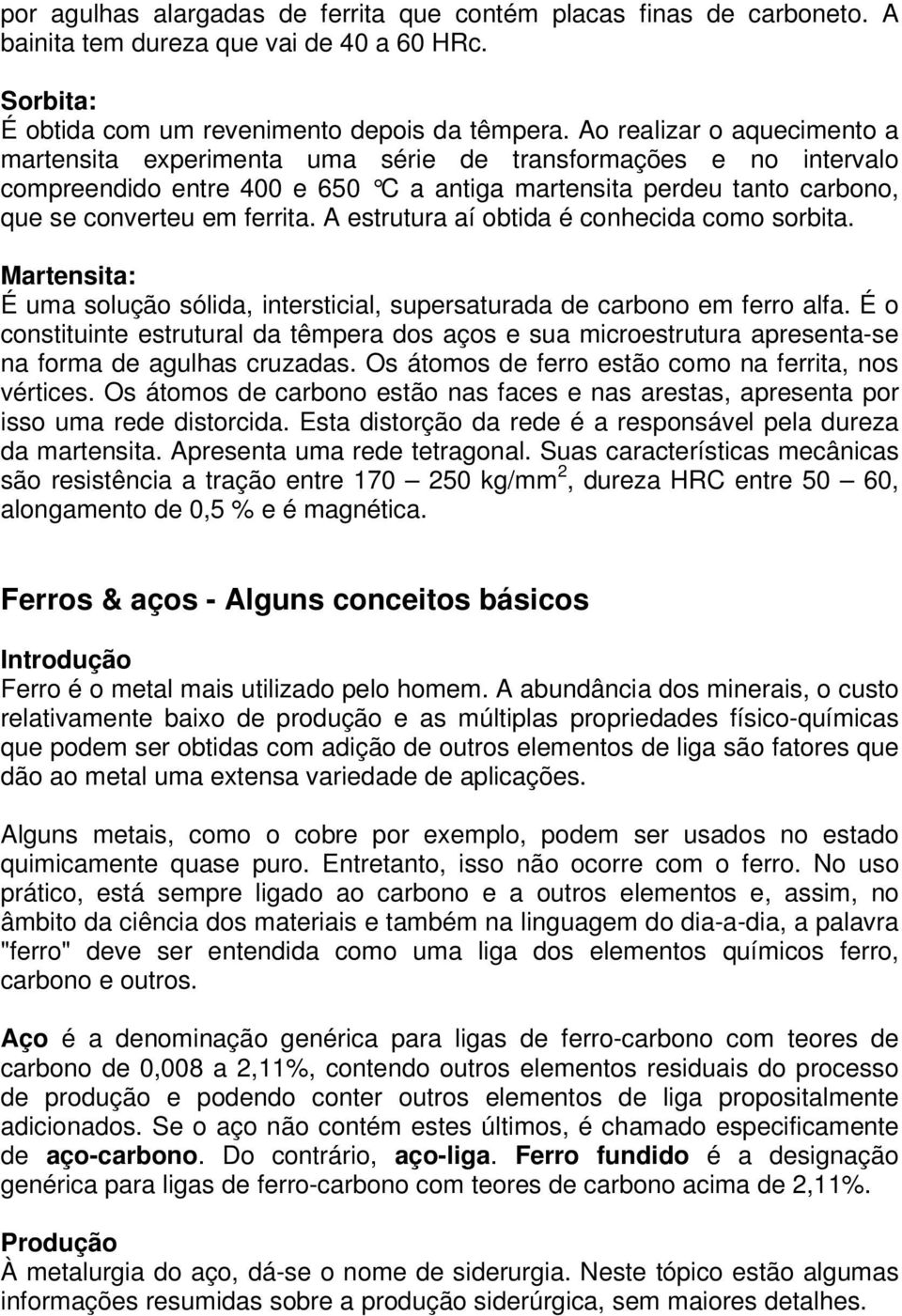 por agulhas alargadas de ferrita que contém placas finas de carboneto. A bainita tem dureza que vai de 40 a 60 HRc.

Sorbita:
É obtida com um revenimento depois da têmpera. Ao realizar o aquecimento a martensita experimenta uma série de transformações e no intervalo compreendido entre 400 e 650 °C a antiga martensita perdeu tanto carbono, que se converteu em ferrita. A estrutura aí obtida é conhecida como sorbita.

Martensita:
É uma solução sólida, intersticial, supersaturada de carbono em ferro alfa. É o constituinte estrutural da têmpera dos aços e sua microestrutura apresenta-se na forma de agulhas cruzadas. Os átomos de ferro estão como na ferrita, nos vértices. Os átomos de carbono estão nas faces e nas arestas, apresenta por isso uma rede distorcida. Esta distorção da rede é a responsável pela dureza da martensita. Apresenta uma rede tetragonal. Suas características mecânicas são resistência a tração entre 170 — 250 kg/mm$^2$, dureza HRC entre 50 — 60, alongamento de 0,5 % e é magnética.

Ferros & aços - Alguns conceitos básicos

Introdução
Ferro é o metal mais utilizado pelo homem. A abundância dos minerais, o custo relativamente baixo de produção e as múltiplas propriedades físico-químicas que podem ser obtidas com adição de outros elementos de liga são fatores que dão ao metal uma extensa variedade de aplicações.

Alguns metais, como o cobre por exemplo, podem ser usados no estado quimicamente quase puro. Entretanto, isso não ocorre com o ferro. No uso prático, está sempre ligado ao carbono e a outros elementos e, assim, no âmbito da ciência dos materiais e também na linguagem do dia-a-dia, a palavra "ferro" deve ser entendida como uma liga dos elementos químicos ferro, carbono e outros.

Aço é a denominação genérica para ligas de ferro-carbono com teores de carbono de 0,008 a 2,11%, contendo outros elementos residuais do processo de produção e podendo conter outros elementos de liga propositalmente adicionados. Se o aço não contém estes últimos, é chamado especificamente de aço-carbono. Do contrário, aço-liga. Ferro fundido é a designação genérica para ligas de ferro-carbono com teores de carbono acima de 2,11%.

Produção
À metalurgia do aço, dá-se o nome de siderurgia. Neste tópico estão algumas informações resumidas sobre a produção siderúrgica, sem maiores detalhes.